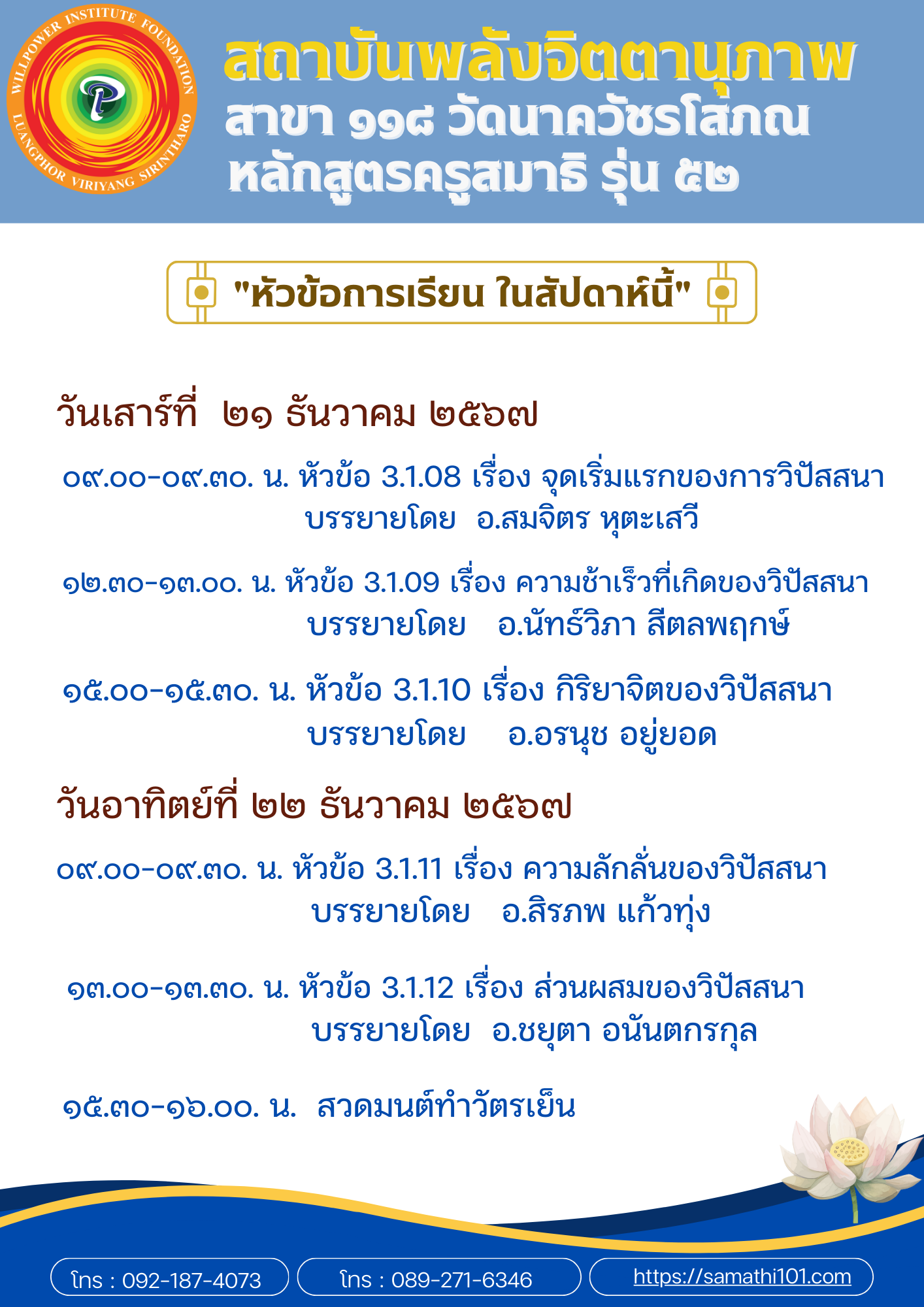 WILLPOWER INSTITUTE FOUNDATION
LUANGPHOR VIRIYANG SIRINTHARO

สถาบันพลังจิตตานุภาพ
สาขา ๑๑๘ วัดนาควัชรโสภณ
หลักสูตรครูสมาธิ รุ่น ๕๒

"หัวข้อการเรียน ในสัปดาห์นี้"

วันเสาร์ที่ ๒๑ ธันวาคม ๒๕๖๗

๐๙.๐๐-๐๙.๓๐. น. หัวข้อ 3.1.08 เรื่อง จุดเริ่มแรกของการวิปัสสนา
บรรยายโดย อ.สมจิตร หุตะเสวี

๑๒.๓๐-๑๓.๐๐. น. หัวข้อ 3.1.09 เรื่อง ความช้าเร็วที่เกิดของวิปัสสนา
บรรยายโดย อ.นัทธ์วิภา สีตลพฤกษ์

๑๕.๐๐-๑๕.๓๐. น. หัวข้อ 3.1.10 เรื่อง กิริยาจิตของวิปัสสนา
บรรยายโดย อ.อรนุช อยู่ยอด

วันอาทิตย์ที่ ๒๒ ธันวาคม ๒๕๖๗

๐๙.๐๐-๐๙.๓๐. น. หัวข้อ 3.1.11 เรื่อง ความลักลั่นของวิปัสสนา
บรรยายโดย อ.สิรภพ แก้วทุ่ง

๑๓.๐๐-๑๓.๓๐. น. หัวข้อ 3.1.12 เรื่อง ส่วนผสมของวิปัสสนา
บรรยายโดย อ.ชยุตา อนันตกรกุล

๑๕.๓๐-๑๖.๐๐. น. สวดมนต์ทำวัตรเย็น

โทร : 092-187-4073 โทร : 089-271-6346 https://samathi101.com